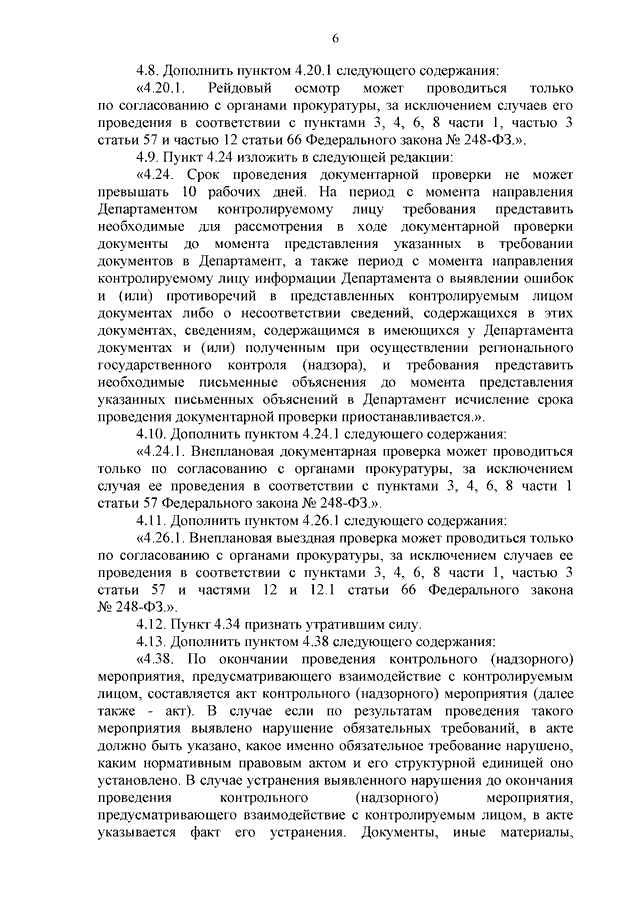 6

4.8. Дополнить пунктом 4.20.1 следующего содержания:

«4.20.1. Рейдовый осмотр может проводиться только по согласованию с органами прокуратуры, за исключением случаев его проведения в соответствии с пунктами 3, 4, 6, 8 части 1, частью 3 статьи 57 и частью 12 статьи 66 Федерального закона № 248-ФЗ.».

4.9. Пункт 4.24 изложить в следующей редакции:

«4.24. Срок проведения документарной проверки не может превышать 10 рабочих дней. На период с момента направления Департаментом контролируемому лицу требования представить необходимые для рассмотрения в ходе документарной проверки документы до момента представления указанных в требовании документов в Департамент, а также период с момента направления контролируемому лицу информации Департамента о выявлении ошибок и (или) противоречий в представленных контролируемым лицом документах либо о несоответствии сведений, содержащихся в этих документах, сведениям, содержащимся в имеющихся у Департамента документах и (или) полученным при осуществлении регионального государственного контроля (надзора), и требования представить необходимые письменные объяснения до момента представления указанных письменных объяснений в Департамент исчисление срока проведения документарной проверки приостанавливается.».

4.10. Дополнить пунктом 4.24.1 следующего содержания:

«4.24.1. Внеплановая документарная проверка может проводиться только по согласованию с органами прокуратуры, за исключением случая ее проведения в соответствии с пунктами 3, 4, 6, 8 части 1 статьи 57 Федерального закона № 248-ФЗ.».

4.11. Дополнить пунктом 4.26.1 следующего содержания:

«4.26.1. Внеплановая выездная проверка может проводиться только по согласованию с органами прокуратуры, за исключением случаев ее проведения в соответствии с пунктами 3, 4, 6, 8 части 1, частью 3 статьи 57 и частями 12 и 12.1 статьи 66 Федерального закона № 248-ФЗ.».

4.12. Пункт 4.34 признать утратившим силу.

4.13. Дополнить пунктом 4.38 следующего содержания:

«4.38. По окончании проведения контрольного (надзорного) мероприятия, предусматривающего взаимодействие с контролируемым лицом, составляется акт контрольного (надзорного) мероприятия (далее также - акт). В случае если по результатам проведения такого мероприятия выявлено нарушение обязательных требований, в акте должно быть указано, какое именно обязательное требование нарушено, каким нормативным правовым актом и его структурной единицей оно установлено. В случае устранения выявленного нарушения до окончания проведения контрольного (надзорного) мероприятия, предусматривающего взаимодействие с контролируемым лицом, в акте указывается факт его устранения. Документы, иные материалы,